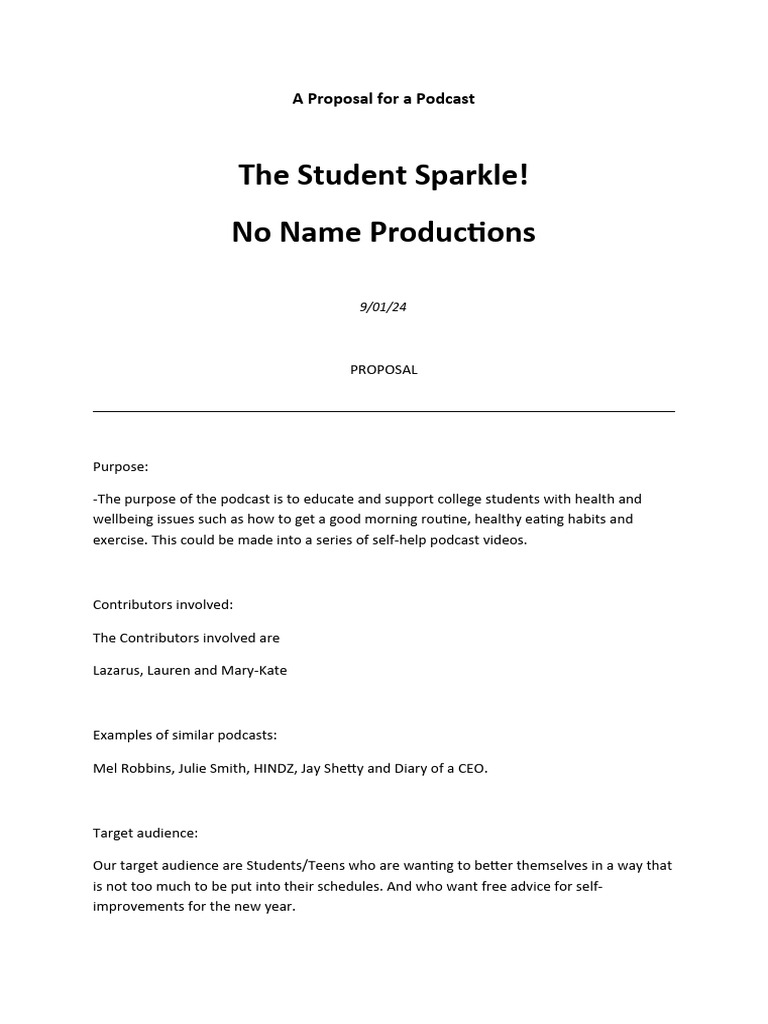 A Proposal for a Podcast

The Student Sparkle!

No Name Productions

9/01/24

PROPOSAL

Purpose:

-The purpose of the podcast is to educate and support college students with health and wellbeing issues such as how to get a good morning routine, healthy eating habits and exercise. This could be made into a series of self-help podcast videos.

Contributors involved:

The Contributors involved are

Lazarus, Lauren and Mary-Kate

Examples of similar podcasts:

Mel Robbins, Julie Smith, HINDZ, Jay Shetty and Diary of a CEO.

Target audience:

Our target audience are Students/Teens who are wanting to better themselves in a way that is not too much to be put into their schedules. And who want free advice for self-improvements for the new year.